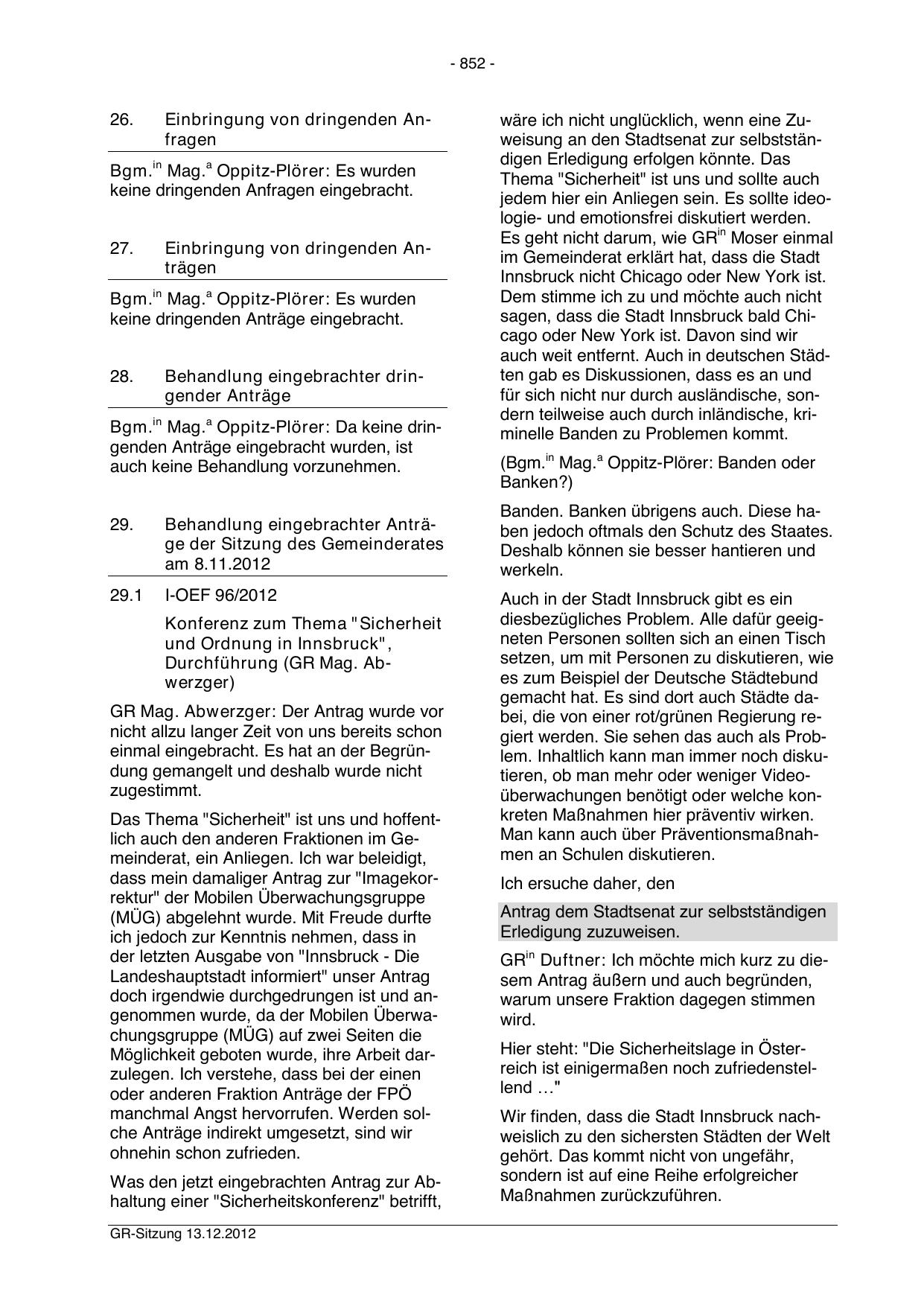 - 852 -

26. Einbringung von dringenden Anfragen

Bgm.$^{in}$ Mag.$^{a}$ Oppitz-Plörer: Es wurden keine dringenden Anfragen eingebracht.

27. Einbringung von dringenden Anträgen

Bgm.$^{in}$ Mag.$^{a}$ Oppitz-Plörer: Es wurden keine dringenden Anträge eingebracht.

28. Behandlung eingebrachter dringender Anträge

Bgm.$^{in}$ Mag.$^{a}$ Oppitz-Plörer: Da keine dringenden Anträge eingebracht wurden, ist auch keine Behandlung vorzunehmen.

29. Behandlung eingebrachter Anträge der Sitzung des Gemeinderates am 8.11.2012

29.1 I-OEF 96/2012

Konferenz zum Thema "Sicherheit und Ordnung in Innsbruck", Durchführung (GR Mag. Abwerzger)

GR Mag. Abwerzger: Der Antrag wurde vor nicht allzu langer Zeit von uns bereits schon einmal eingebracht. Es hat an der Begründung gemangelt und deshalb wurde nicht zugestimmt.

Das Thema "Sicherheit" ist uns und hoffentlich auch den anderen Fraktionen im Gemeinderat, ein Anliegen. Ich war beleidigt, dass mein damaliger Antrag zur "Imagekorrektur" der Mobilen Überwachungsgruppe (MÜG) abgelehnt wurde. Mit Freude durfte ich jedoch zur Kenntnis nehmen, dass in der letzten Ausgabe von "Innsbruck - Die Landeshauptstadt informiert" unser Antrag doch irgendwie durchgedrungen ist und angenommen wurde, da der Mobilen Überwachungsgruppe (MÜG) auf zwei Seiten die Möglichkeit geboten wurde, ihre Arbeit darzulegen. Ich verstehe, dass bei der einen oder anderen Fraktion Anträge der FPÖ manchmal Angst hervorrufen. Werden solche Anträge indirekt umgesetzt, sind wir ohnehin schon zufrieden.

Was den jetzt eingebrachten Antrag zur Abhaltung einer "Sicherheitskonferenz" betrifft, wäre ich nicht unglücklich, wenn eine Zuweisung an den Stadtsenat zur selbstständigen Erledigung erfolgen könnte. Das Thema "Sicherheit" ist uns und sollte auch jedem hier ein Anliegen sein. Es sollte ideologie- und emotionsfrei diskutiert werden. Es geht nicht darum, wie GR$^{in}$ Moser einmal im Gemeinderat erklärt hat, dass die Stadt Innsbruck nicht Chicago oder New York ist. Dem stimme ich zu und möchte auch nicht sagen, dass die Stadt Innsbruck bald Chicago oder New York ist. Davon sind wir auch weit entfernt. Auch in deutschen Städten gab es Diskussionen, dass es an und für sich nicht nur durch ausländische, sondern teilweise auch durch inländische, kriminelle Banden zu Problemen kommt.

(Bgm.$^{in}$ Mag.$^{a}$ Oppitz-Plörer: Banden oder Banken?)

Banden. Banken übrigens auch. Diese haben jedoch oftmals den Schutz des Staates. Deshalb können sie besser hantieren und werkeln.

Auch in der Stadt Innsbruck gibt es ein diesbezügliches Problem. Alle dafür geeigneten Personen sollten sich an einen Tisch setzen, um mit Personen zu diskutieren, wie es zum Beispiel der Deutsche Städtebund gemacht hat. Es sind dort auch Städte dabei, die von einer rot/grünen Regierung regiert werden. Sie sehen das auch als Problem. Inhaltlich kann man immer noch diskutieren, ob man mehr oder weniger Videoüberwachungen benötigt oder welche konkreten Maßnahmen hier präventiv wirken. Man kann auch über Präventionsmaßnahmen an Schulen diskutieren.

Ich ersuche daher, den

Antrag dem Stadtsenat zur selbstständigen Erledigung zuzuweisen.

GR$^{in}$ Duftner: Ich möchte mich kurz zu diesem Antrag äußern und auch begründen, warum unsere Fraktion dagegen stimmen wird.

Hier steht: "Die Sicherheitslage in Österreich ist einigermaßen noch zufriedenstellend …"

Wir finden, dass die Stadt Innsbruck nachweislich zu den sichersten Städten der Welt gehört. Das kommt nicht von ungefähr, sondern ist auf eine Reihe erfolgreicher Maßnahmen zurückzuführen.

GR-Sitzung 13.12.2012